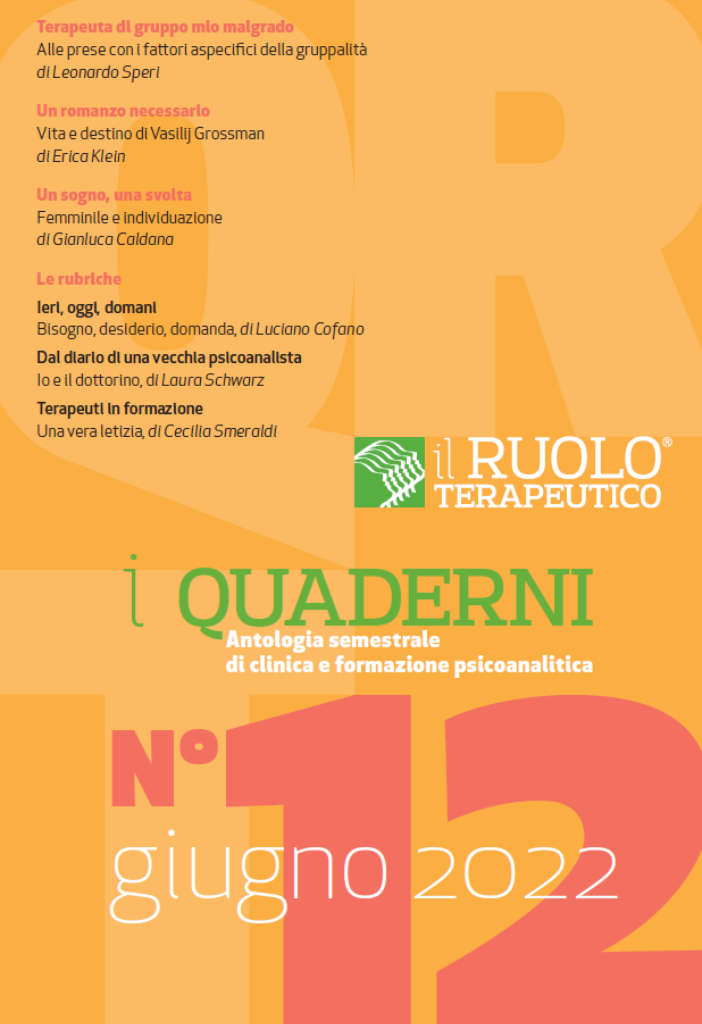 Terapeuta di gruppo mio malgrado
Alle prese con i fattori aspecifici della gruppalità
di Leonardo Speri

Un romanzo necessario
Vita e destino di Vasilij Grossman
di Erica Klein

Un sogno, una svolta
Femminile e individuazione
di Gianluca Caldana

Le rubriche

Ieri, oggi, domani
Bisogno, desiderio, domanda, di Luciano Cofano

Dal diario di una vecchia psicoanalista
Io e il dottorino, di Laura Schwarz

Terapeuti in formazione
Una vera letizia, di Cecilia Smeraldi

il RUOLO® TERAPEUTICO

i QUADERNI
Antologia semestrale di clinica e formazione psicoanalitica

N° 12
giugno 2022